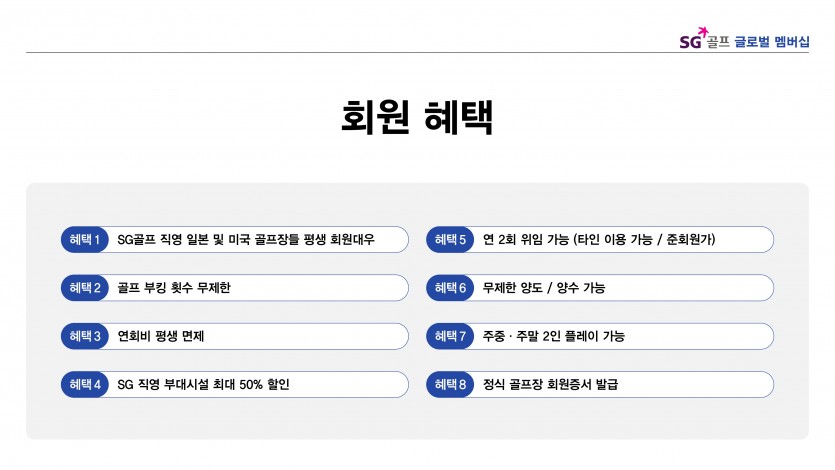 SG골프 글로벌 멤버십

회원 혜택

혜택 1 SG골프 직영 일본 및 미국 골프장들 평생 회원대우

혜택 2 골프 부킹 횟수 무제한

혜택 3 연회비 평생 면제

혜택 4 SG 직영 부대시설 최대 50% 할인

혜택 5 연 2회 위임 가능 (타인 이용 가능 / 준회원가)

혜택 6 무제한 양도 / 양수 가능

혜택 7 주중 · 주말 2인 플레이 가능

혜택 8 정식 골프장 회원증서 발급